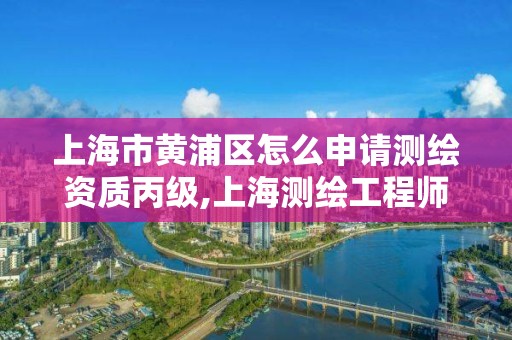 上海市黄浦区怎么申请测绘资质丙级,上海测绘工程师